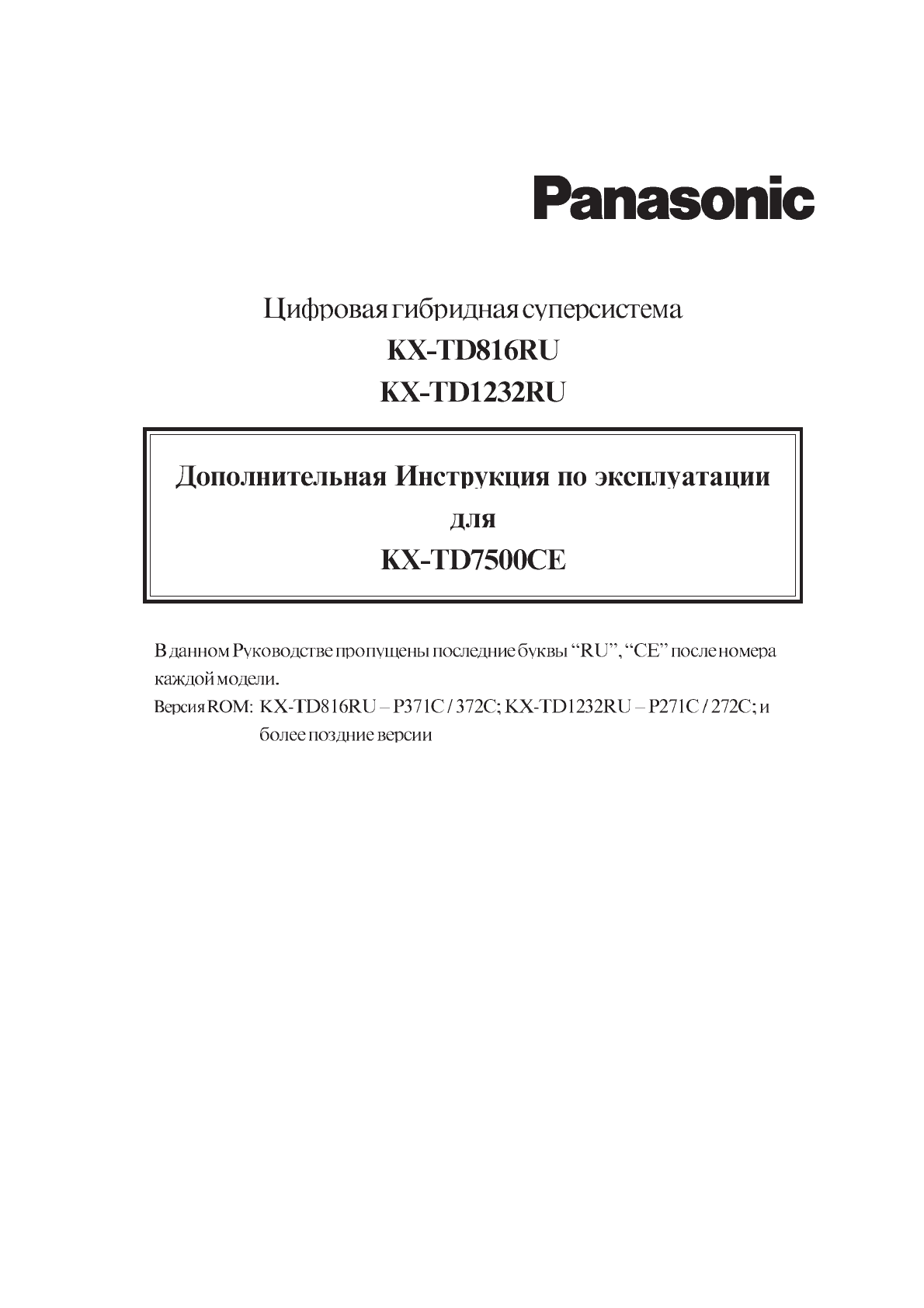 Panasonic

Цифровая гибридная суперсистема
KX-TD816RU
KX-TD1232RU

Дополнительная Инструкция по эксплуатации
для
KX-TD7500CE

В данном Руководстве пропущены последние буквы “RU”, “CE” после номера каждой модели.
Версия ROM: KX-TD816RU – P371C / 372C; KX-TD1232RU – P271C / 272C; и более поздние версии